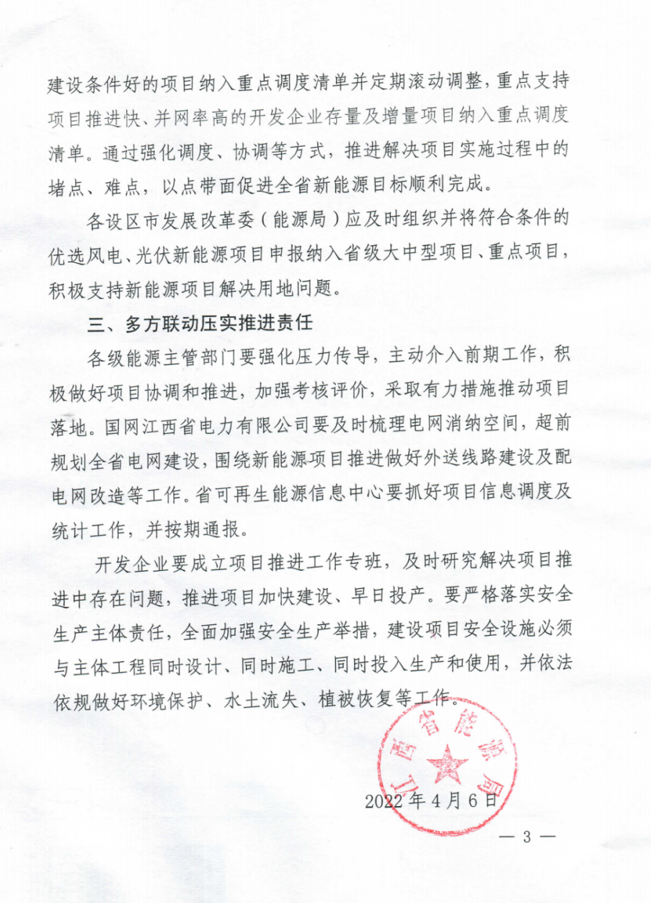 建设条件好的项目纳入重点调度清单并定期滚动调整，重点支持项目推进快、并网率高的开发企业存量及增量项目纳入重点调度清单。通过强化调度、协调等方式，推进解决项目实施过程中的堵点、难点，以点带面促进全省新能源目标顺利完成。

各设区市发展改革委（能源局）应及时组织并将符合条件的优选风电、光伏新能源项目申报纳入省级大中型项目、重点项目，积极支持新能源项目解决用地问题。

三、多方联动压实推进责任

各级能源主管部门要强化压力传导，主动介入前期工作，积极做好项目协调和推进，加强考核评价，采取有力措施推动项目落地。国网江西省电力有限公司要及时梳理电网消纳空间，超前规划全省电网建设，围绕新能源项目推进做好外送线路建设及配电网改造等工作。省可再生能源信息中心要抓好项目信息调度及统计工作，并按期通报。

开发企业要成立项目推进工作专班，及时研究解决项目推进中存在问题，推进项目加快建设、早日投产。要严格落实安全生产主体责任，全面加强安全生产举措，建设项目安全设施必须与主体工程同时设计、同时施工、同时投入生产和使用，并依法依规做好环境保护、水土流失、植被恢复等工作。

江西省能源局

2022年4月6日

— 3 —